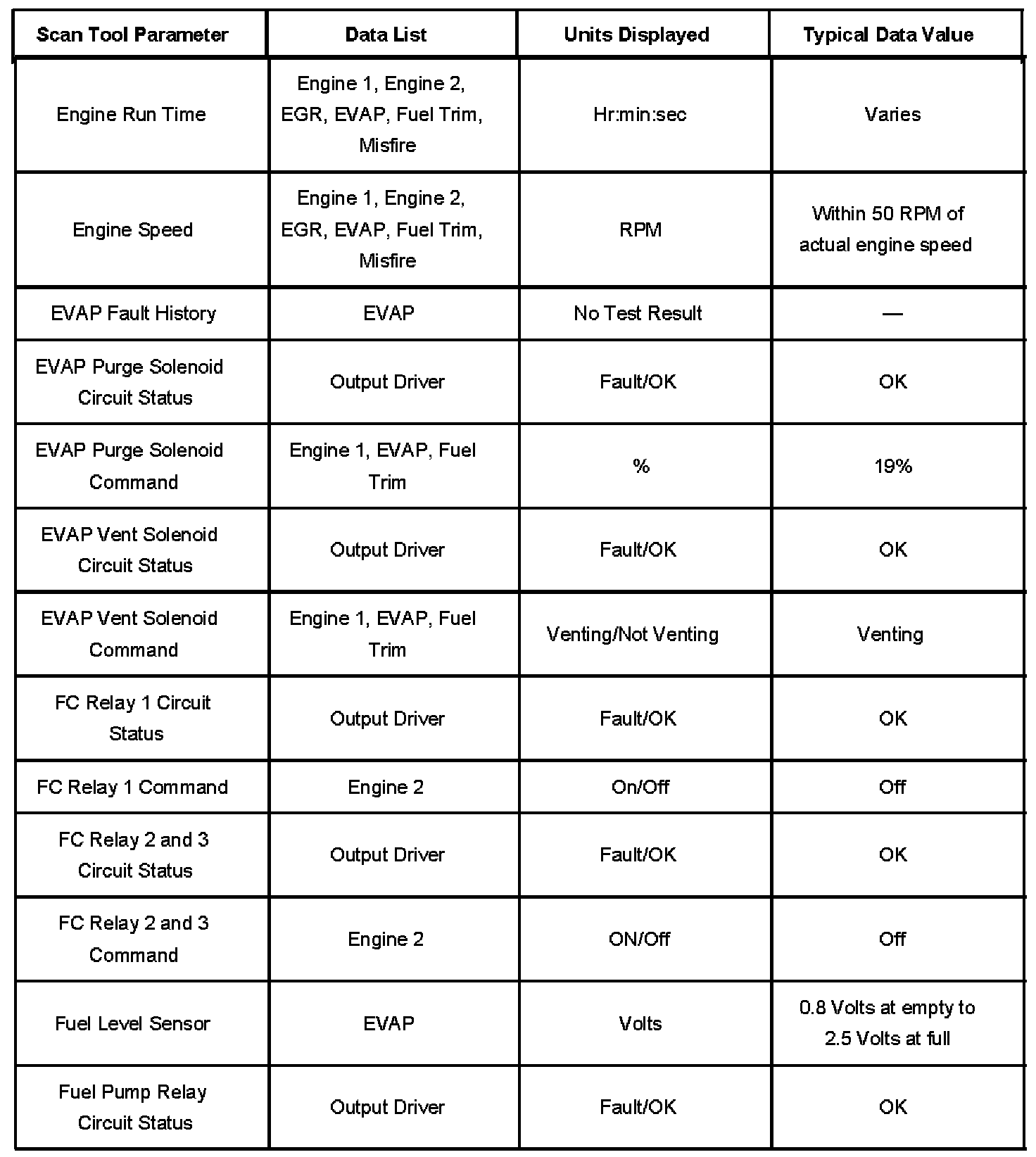 | Scan Tool Parameter | Data List | Units Displayed | Typical Data Value |
|---|---|---|---|
| Engine Run Time | Engine 1, Engine 2, EGR, EVAP, Fuel Trim, Misfire | Hr:min:sec | Varies |
| Engine Speed | Engine 1, Engine 2, EGR, EVAP, Fuel Trim, Misfire | RPM | Within 50 RPM of actual engine speed |
| EVAP Fault History | EVAP | No Test Result | — |
| EVAP Purge Solenoid Circuit Status | Output Driver | Fault/OK | OK |
| EVAP Purge Solenoid Command | Engine 1, EVAP, Fuel Trim | % | 19% |
| EVAP Vent Solenoid Circuit Status | Output Driver | Fault/OK | OK |
| EVAP Vent Solenoid Command | Engine 1, EVAP, Fuel Trim | Venting/Not Venting | Venting |
| FC Relay 1 Circuit Status | Output Driver | Fault/OK | OK |
| FC Relay 1 Command | Engine 2 | On/Off | Off |
| FC Relay 2 and 3 Circuit Status | Output Driver | Fault/OK | OK |
| FC Relay 2 and 3 Command | Engine 2 | ON/Off | Off |
| Fuel Level Sensor | EVAP | Volts | 0.8 Volts at empty to 2.5 Volts at full |
| Fuel Pump Relay Circuit Status | Output Driver | Fault/OK | OK |